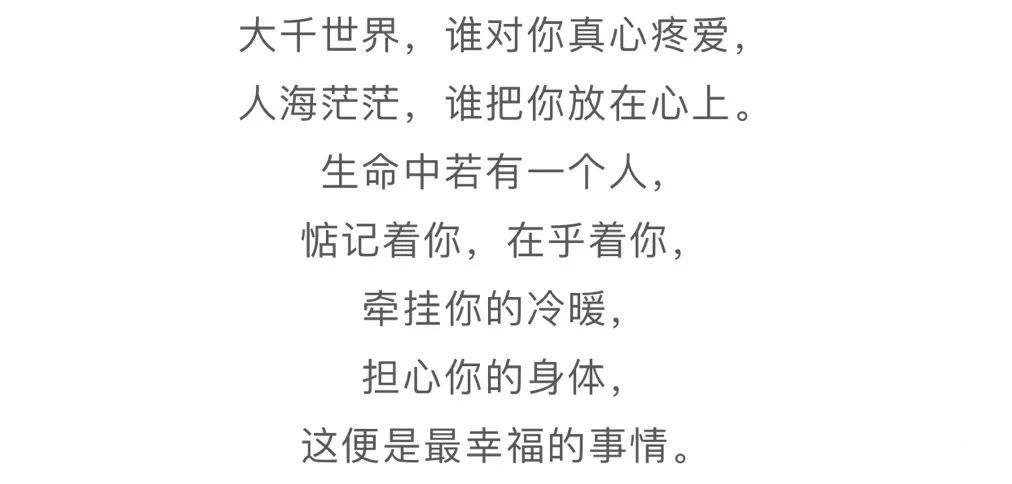 大千世界，谁对你真心疼爱，
人海茫茫，谁把你放在心上。
生命中若有一个人，
惦记着你，在乎着你，
牵挂你的冷暖，
担心你的身体，
这便是最幸福的事情。